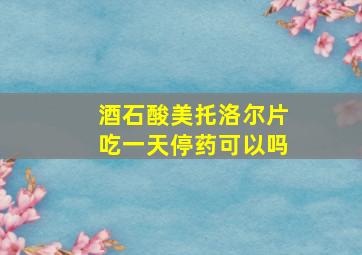 酒石酸美托洛尔片
吃一天停药可以吗